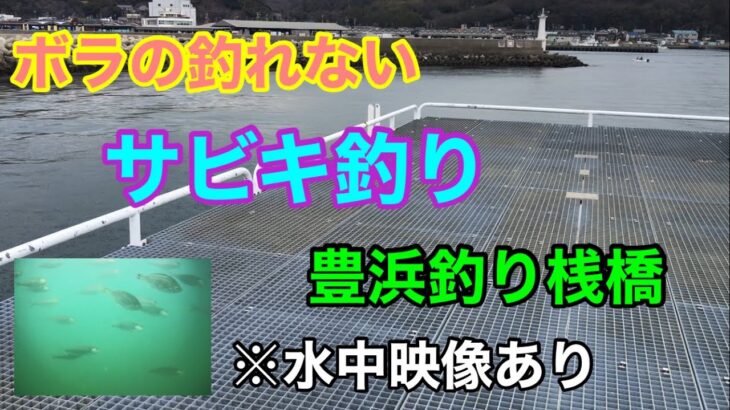 ボラの釣れない

サビキ釣り

豊浜釣り桟橋

※水中映像あり